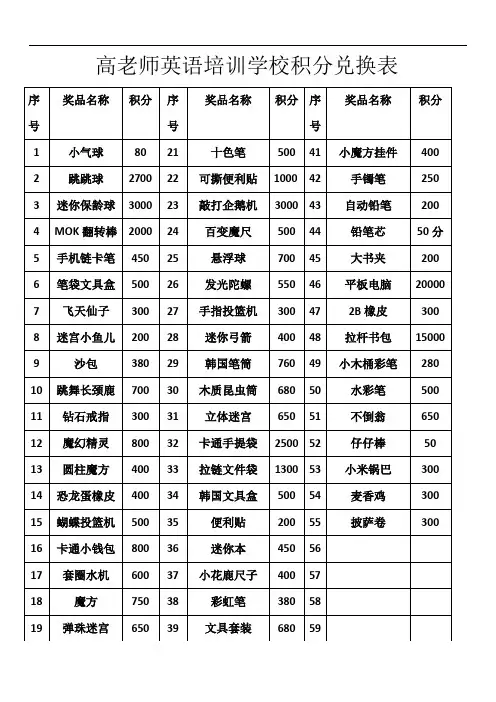 高老师英语培训学校积分兑换表

| 序号 | 奖品名称 | 积分 | 序号 | 奖品名称 | 积分 | 序号 | 奖品名称 | 积分 |
|---|---|---|---|---|---|---|---|---|
| 1 | 小气球 | 80 | 21 | 十色笔 | 500 | 41 | 小魔方挂件 | 400 |
| 2 | 跳跳球 | 2700 | 22 | 可撕便利贴 | 1000 | 42 | 手镯笔 | 250 |
| 3 | 迷你保龄球 | 3000 | 23 | 敲打企鹅机 | 3000 | 43 | 自动铅笔 | 200 |
| 4 | MOK 翻转棒 | 2000 | 24 | 百变魔尺 | 500 | 44 | 铅笔芯 | 50 分 |
| 5 | 手机链卡笔 | 450 | 25 | 悬浮球 | 700 | 45 | 大书夹 | 200 |
| 6 | 笔袋文具盒 | 500 | 26 | 发光陀螺 | 550 | 46 | 平板电脑 | 20000 |
| 7 | 飞天仙子 | 300 | 27 | 手指投篮机 | 300 | 47 | 2B 橡皮 | 300 |
| 8 | 迷宫小鱼儿 | 200 | 28 | 迷你弓箭 | 400 | 48 | 拉杆书包 | 15000 |
| 9 | 沙包 | 380 | 29 | 韩国笔筒 | 760 | 49 | 小木桶彩笔 | 280 |
| 10 | 跳舞长颈鹿 | 700 | 30 | 木质昆虫筒 | 680 | 50 | 水彩笔 | 500 |
| 11 | 钻石戒指 | 300 | 31 | 立体迷宫 | 650 | 51 | 不倒翁 | 650 |
| 12 | 魔幻精灵 | 800 | 32 | 卡通手提袋 | 2500 | 52 | 仔仔棒 | 50 |
| 13 | 圆柱魔方 | 400 | 33 | 拉链文件袋 | 1300 | 53 | 小米锅巴 | 300 |
| 14 | 恐龙蛋橡皮 | 400 | 34 | 韩国文具盒 | 500 | 54 | 麦香鸡 | 300 |
| 15 | 蝴蝶投篮机 | 500 | 35 | 便利贴 | 200 | 55 | 披萨卷 | 300 |
| 16 | 卡通小钱包 | 800 | 36 | 迷你本 | 450 | 56 | | |
| 17 | 套圈水机 | 600 | 37 | 小花鹿尺子 | 400 | 57 | | |
| 18 | 魔方 | 750 | 38 | 彩虹笔 | 380 | 58 | | |
| 19 | 弹珠迷宫 | 650 | 39 | 文具套装 | 680 | 59 | | |